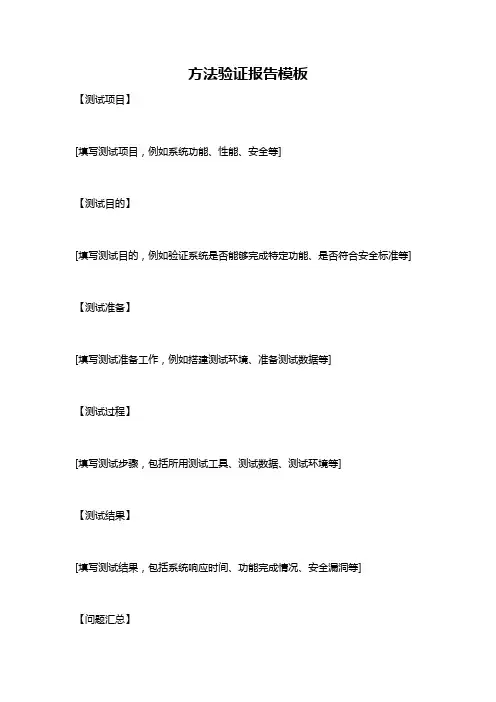 方法验证报告模板

【测试项目】

[填写测试项目，例如系统功能、性能、安全等]

【测试目的】

[填写测试目的，例如验证系统是否能够完成特定功能、是否符合安全标准等]

【测试准备】

[填写测试准备工作，例如搭建测试环境、准备测试数据等]

【测试过程】

[填写测试步骤，包括所用测试工具、测试数据、测试环境等]

【测试结果】

[填写测试结果，包括系统响应时间、功能完成情况、安全漏洞等]

【问题汇总】